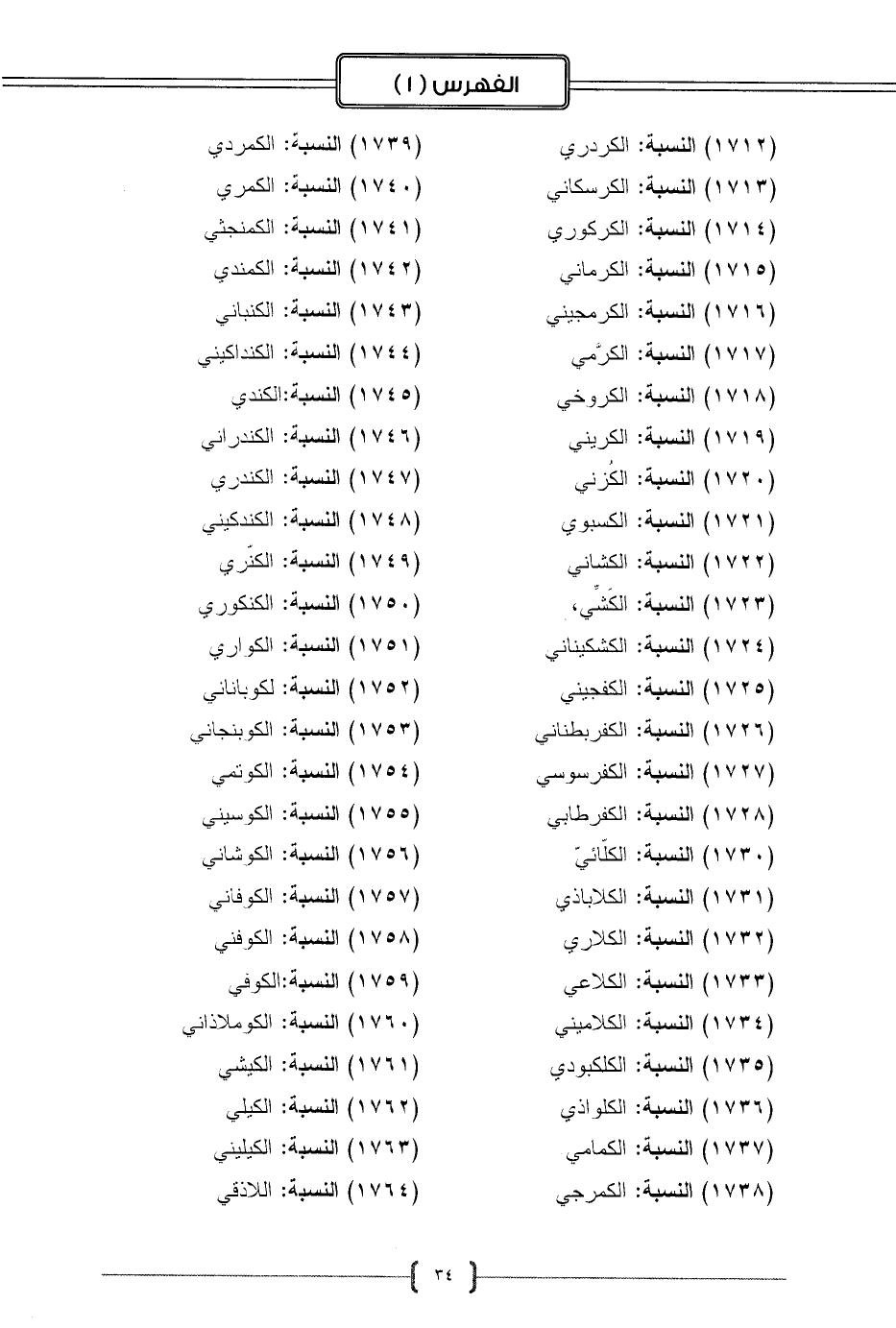 الفهرس (١)

(١٧١٢) النسبة: الكردري
(١٧١٣) النسبة: الكرسكاني
(١٧١٤) النسبة: الكركوري
(١٧١٥) النسبة: الكرماني
(١٧١٦) النسبة: الكرمجيني
(١٧١٧) النسبة: الكرَّمي
(١٧١٨) النسبة: الكروخي
(١٧١٩) النسبة: الكريني
(١٧٢٠) النسبة: الكُزني
(١٧٢١) النسبة: الكسبوي
(١٧٢٢) النسبة: الكشاني
(١٧٢٣) النسبة: الكَشِّي،
(١٧٢٤) النسبة: الكشكيناني
(١٧٢٥) النسبة: الكفجيني
(١٧٢٦) النسبة: الكفربطناني
(١٧٢٧) النسبة: الكفرسوسي
(١٧٢٨) النسبة: الكفرطابي
(١٧٣٠) النسبة: الكلّائيّ
(١٧٣١) النسبة: الكلاباذي
(١٧٣٢) النسبة: الكلاري
(١٧٣٣) النسبة: الكلاعي
(١٧٣٤) النسبة: الكلاميني
(١٧٣٥) النسبة: الكلكبودي
(١٧٣٦) النسبة: الكلواذي
(١٧٣٧) النسبة: الكمامي
(١٧٣٨) النسبة: الكمرجي

(١٧٣٩) النسبة: الكمردي
(١٧٤٠) النسبة: الكمري
(١٧٤١) النسبة: الكمنجثي
(١٧٤٢) النسبة: الكمندي
(١٧٤٣) النسبة: الكنباني
(١٧٤٤) النسبة: الكنداكيني
(١٧٤٥) النسبة:الكندي
(١٧٤٦) النسبة: الكندراني
(١٧٤٧) النسبة: الكندري
(١٧٤٨) النسبة: الكندكيني
(١٧٤٩) النسبة: الكنّري
(١٧٥٠) النسبة: الكنكوري
(١٧٥١) النسبة: الكواري
(١٧٥٢) النسبة: لكوباناني
(١٧٥٣) النسبة: الكوبنجاني
(١٧٥٤) النسبة: الكوتمي
(١٧٥٥) النسبة: الكوسيني
(١٧٥٦) النسبة: الكوشاني
(١٧٥٧) النسبة: الكوفاني
(١٧٥٨) النسبة: الكوفني
(١٧٥٩) النسبة:الكوفي
(١٧٦٠) النسبة: الكوملاذاني
(١٧٦١) النسبة: الكيشي
(١٧٦٢) النسبة: الكيلي
(١٧٦٣) النسبة: الكيليني
(١٧٦٤) النسبة: اللاذقي

٣٤